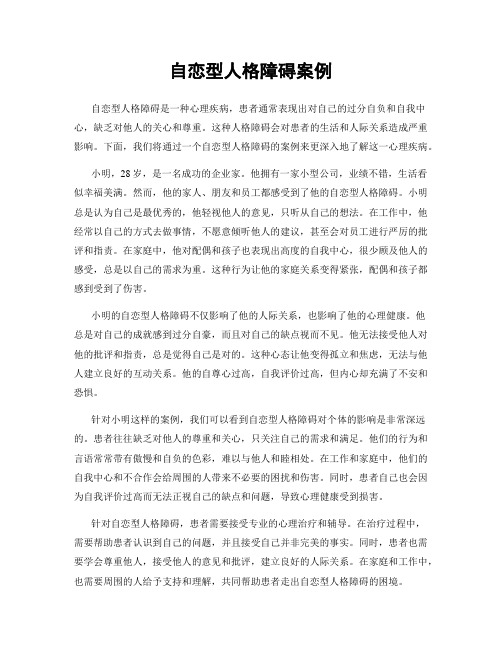 自恋型人格障碍案例

自恋型人格障碍是一种心理疾病，患者通常表现出对自己的过分自负和自我中心，缺乏对他人的关心和尊重。这种人格障碍会对患者的生活和人际关系造成严重影响。下面，我们将通过一个自恋型人格障碍的案例来更深入地了解这一心理疾病。

小明，28岁，是一名成功的企业家。他拥有一家小型公司，业绩不错，生活看似幸福美满。然而，他的家人、朋友和员工都感受到了他的自恋型人格障碍。小明总是认为自己是最优秀的，他轻视他人的意见，只听从自己的想法。在工作中，他经常以自己的方式去做事情，不愿意倾听他人的建议，甚至会对员工进行严厉的批评和指责。在家庭中，他对配偶和孩子也表现出高度的自我中心，很少顾及他人的感受，总是以自己的需求为重。这种行为让他的家庭关系变得紧张，配偶和孩子都感到受到了伤害。

小明的自恋型人格障碍不仅影响了他的人际关系，也影响了他的心理健康。他总是对自己的成就感到过分自豪，而且对自己的缺点视而不见。他无法接受他人对他的批评和指责，总是觉得自己是对的。这种心态让他变得孤立和焦虑，无法与他人建立良好的互动关系。他的自尊心过高，自我评价过高，但内心却充满了不安和恐惧。

针对小明这样的案例，我们可以看到自恋型人格障碍对个体的影响是非常深远的。患者往往缺乏对他人的尊重和关心，只关注自己的需求和满足。他们的行为和言语常常带有傲慢和自负的色彩，难以与他人和睦相处。在工作和家庭中，他们的自我中心和不合作会给周围的人带来不必要的困扰和伤害。同时，患者自己也会因为自我评价过高而无法正视自己的缺点和问题，导致心理健康受到损害。

针对自恋型人格障碍，患者需要接受专业的心理治疗和辅导。在治疗过程中，需要帮助患者认识到自己的问题，并且接受自己并非完美的事实。同时，患者也需要学会尊重他人，接受他人的意见和批评，建立良好的人际关系。在家庭和工作中，也需要周围的人给予支持和理解，共同帮助患者走出自恋型人格障碍的困境。